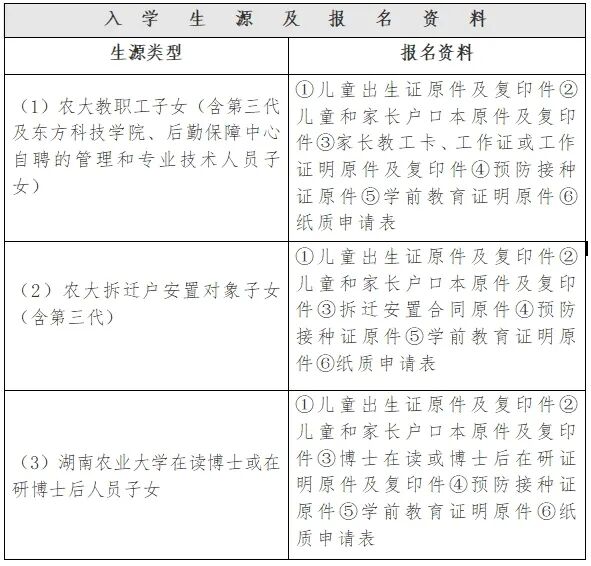 入学生源及报名资料

| 生源类型 | 报名资料 |
|---|---|
| （1）农大教职工子女（含第三代及东方科技学院、后勤保障中心自聘的管理和专业技术人员子女） | ①儿童出生证原件及复印件②儿童和家长户口本原件及复印件③家长教工卡、工作证或工作证明原件及复印件④预防接种证原件⑤学前教育证明原件⑥纸质申请表 |
| （2）农大拆迁户安置对象子女（含第三代） | ①儿童出生证原件及复印件②儿童和家长户口本原件及复印件③拆迁安置合同原件④预防接种证原件⑤学前教育证明原件⑥纸质申请表 |
| （3）湖南农业大学在读博士或在研博士后人员子女 | ①儿童出生证原件及复印件②儿童和家长户口本原件及复印件③博士在读或博士后在研证明原件及复印件④预防接种证原件⑤学前教育证明原件⑥纸质申请表 |